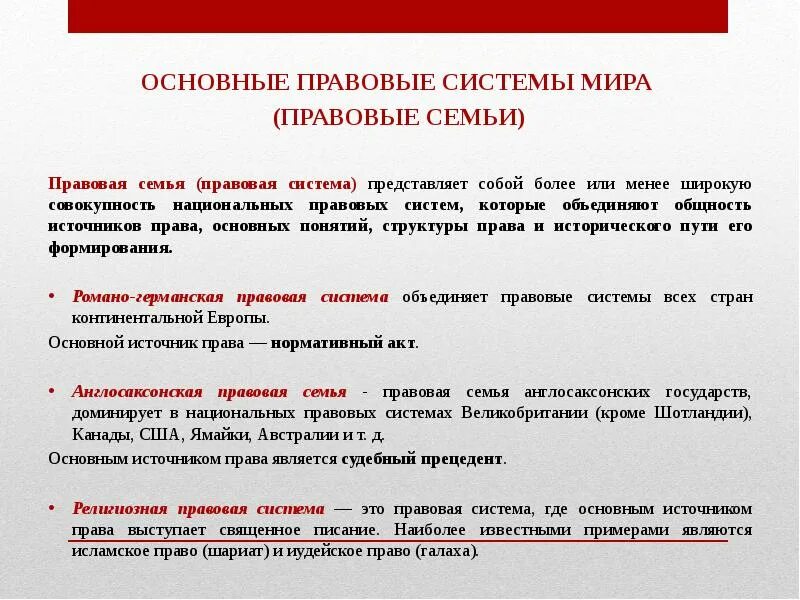 ОСНОВНЫЕ ПРАВОВЫЕ СИСТЕМЫ МИРА
(ПРАВОВЫЕ СЕМЬИ)

Правовая семья (правовая система) представляет собой более или менее широкую совокупность национальных правовых систем, которые объединяют общность источников права, основных понятий, структуры права и исторического пути его формирования.

• Романо-германская правовая система объединяет правовые системы всех стран континентальной Европы.
Основной источник права — нормативный акт.

• Англосаксонская правовая семья - правовая семья англосаксонских государств, доминирует в национальных правовых системах Великобритании (кроме Шотландии), Канады, США, Ямайки, Австралии и т. д.
Основным источником права является судебный прецедент.

• Религиозная правовая система — это правовая система, где основным источником права выступает священное писание. Наиболее известными примерами являются исламское право (шариат) и иудейское право (галаха).